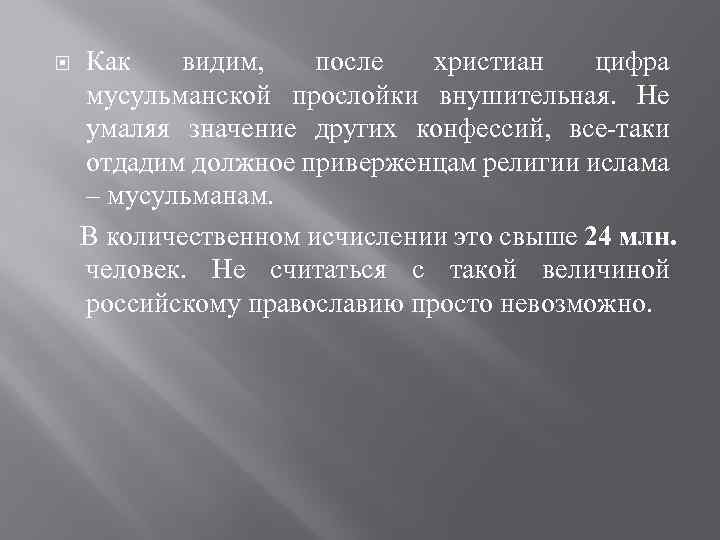 Как видим, после христиан цифра мусульманской прослойки внушительная. Не умаляя значение других конфессий, все-таки отдадим должное приверженцам религии ислама – мусульманам.

В количественном исчислении это свыше 24 млн. человек. Не считаться с такой величиной российскому православию просто невозможно.